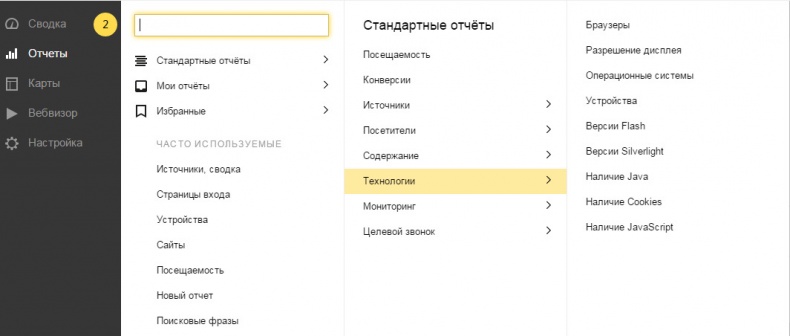 Сводка
2
Отчеты
Карты
Вебвизор
Настройка

Стандартные отчёты
Мои отчёты
Избранные

ЧАСТО ИСПОЛЬЗУЕМЫЕ
Источники, сводка
Страницы входа
Устройства
Сайты
Посещаемость
Новый отчет
Поисковые фразы

Стандартные отчёты
Посещаемость
Конверсии
Источники
Посетители
Содержание
Технологии
Мониторинг
Целевой звонок

Браузеры
Разрешение дисплея
Операционные системы
Устройства
Версии Flash
Версии Silverlight
Наличие Java
Наличие Cookies
Наличие JavaScript